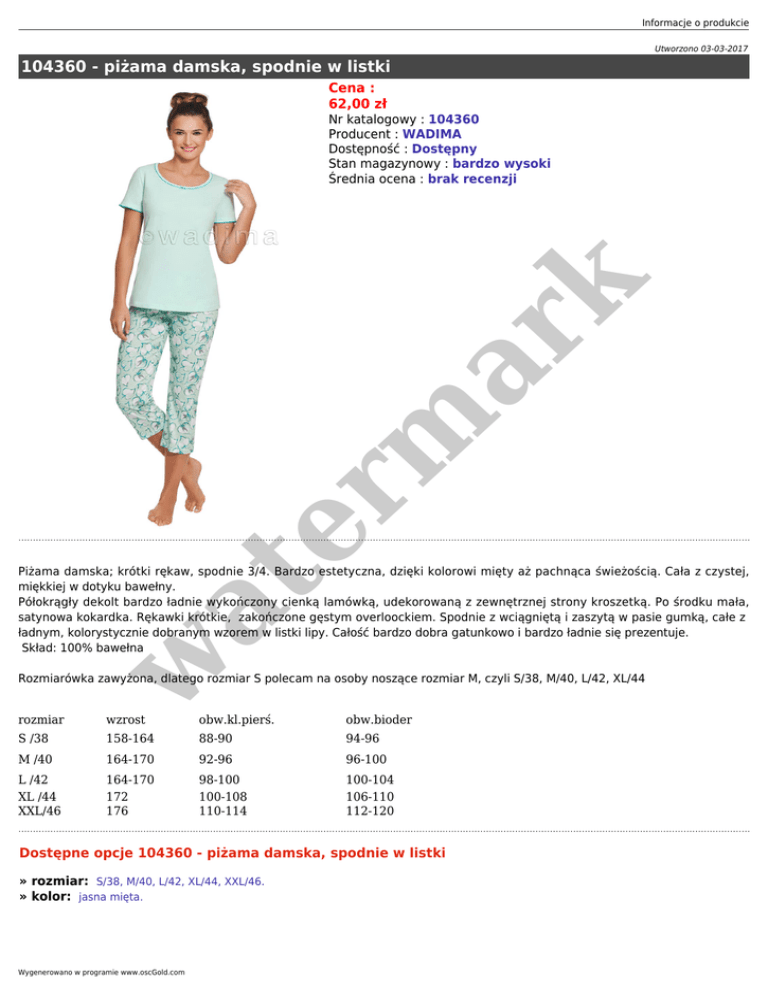 Informacje o produkcie

Utworzono 03-03-2017

104360 - piżama damska, spodnie w listki

Cena :
62,00 zł
Nr katalogowy : 104360
Producent : WADIMA
Dostępność : Dostępny
Stan magazynowy : bardzo wysoki
Średnia ocena : brak recenzji

wadima

watermark

Piżama damska; krótki rękaw, spodnie 3/4. Bardzo estetyczna, dzięki kolorowi mięty aż pachnąca świeżością. Cała z czystej, miękkiej w dotyku bawełny.
Półokrągły dekolt bardzo ładnie wykończony cienką lamówką, udekorowaną z zewnętrznej strony kroszetką. Po środku mała, satynowa kokardka. Rękawki krótkie, zakończone gęstym overloockiem. Spodnie z wciągniętą i zaszytą w pasie gumką, całe z ładnym, kolorystycznie dobranym wzorem w listki lipy. Całość bardzo dobra gatunkowo i bardzo ładnie się prezentuje.
Skład: 100% bawełna

Rozmiarówka zawyżona, dlatego rozmiar S polecam na osoby noszące rozmiar M, czyli S/38, M/40, L/42, XL/44

| rozmiar | wzrost | obw.kl.pierś. | obw.bioder |
|---|---|---|---|
| S /38 | 158-164 | 88-90 | 94-96 |
| M /40 | 164-170 | 92-96 | 96-100 |
| L /42 | 164-170 | 98-100 | 100-104 |
| XL /44 | 172 | 100-108 | 106-110 |
| XXL/46 | 176 | 110-114 | 112-120 |

Dostępne opcje 104360 - piżama damska, spodnie w listki

» rozmiar: S/38, M/40, L/42, XL/44, XXL/46.
» kolor: jasna mięta.

Wygenerowano w programie www.oscGold.com